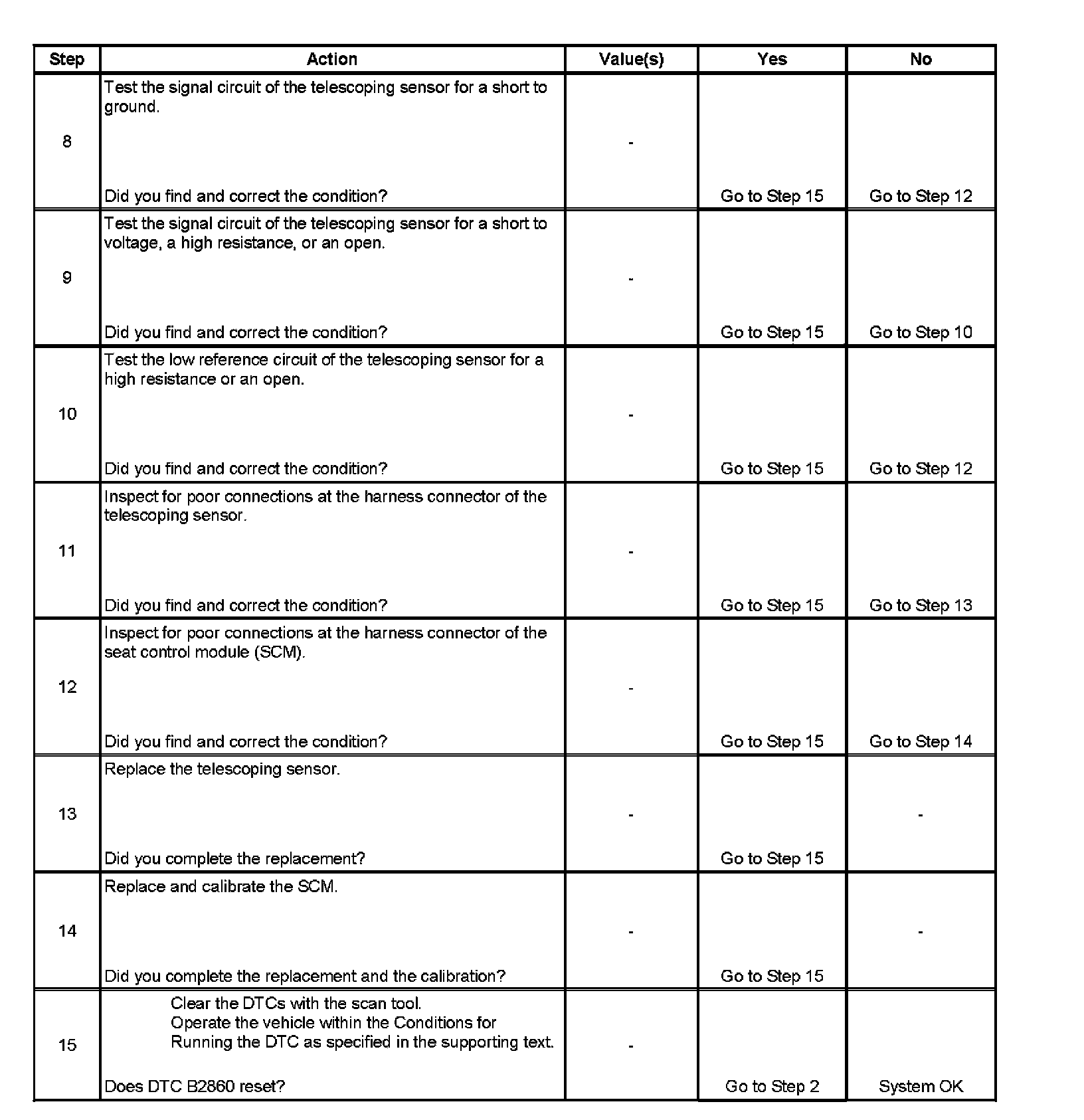 | Step | Action | Value(s) | Yes | No |
|---|---|---|---|---|
| 8 | Test the signal circuit of the telescoping sensor for a short to ground. Did you find and correct the condition? | - | Go to Step 15 | Go to Step 12 |
| 9 | Test the signal circuit of the telescoping sensor for a short to voltage, a high resistance, or an open. Did you find and correct the condition? | - | Go to Step 15 | Go to Step 10 |
| 10 | Test the low reference circuit of the telescoping sensor for a high resistance or an open. Did you find and correct the condition? | - | Go to Step 15 | Go to Step 12 |
| 11 | Inspect for poor connections at the harness connector of the telescoping sensor. Did you find and correct the condition? | - | Go to Step 15 | Go to Step 13 |
| 12 | Inspect for poor connections at the harness connector of the seat control module (SCM). Did you find and correct the condition? | - | Go to Step 15 | Go to Step 14 |
| 13 | Replace the telescoping sensor. Did you complete the replacement? | - | Go to Step 15 | - |
| 14 | Replace and calibrate the SCM. Did you complete the replacement and the calibration? | - | Go to Step 15 | - |
| 15 | Clear the DTCs with the scan tool. Operate the vehicle within the Conditions for Running the DTC as specified in the supporting text. Does DTC B2860 reset? | - | Go to Step 2 | System OK |